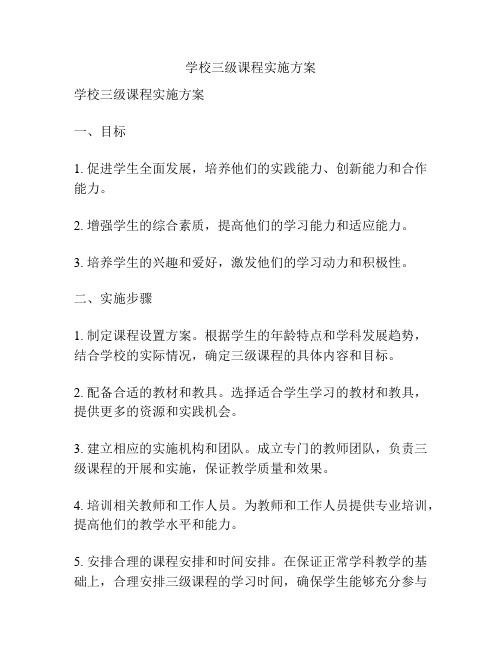 学校三级课程实施方案

学校三级课程实施方案

一、目标

1. 促进学生全面发展，培养他们的实践能力、创新能力和合作能力。

2. 增强学生的综合素质，提高他们的学习能力和适应能力。

3. 培养学生的兴趣和爱好，激发他们的学习动力和积极性。

二、实施步骤

1. 制定课程设置方案。根据学生的年龄特点和学科发展趋势，结合学校的实际情况，确定三级课程的具体内容和目标。

2. 配备合适的教材和教具。选择适合学生学习的教材和教具，提供更多的资源和实践机会。

3. 建立相应的实施机构和团队。成立专门的教师团队，负责三级课程的开展和实施，保证教学质量和效果。

4. 培训相关教师和工作人员。为教师和工作人员提供专业培训，提高他们的教学水平和能力。

5. 安排合理的课程安排和时间安排。在保证正常学科教学的基础上，合理安排三级课程的学习时间，确保学生能够充分参与